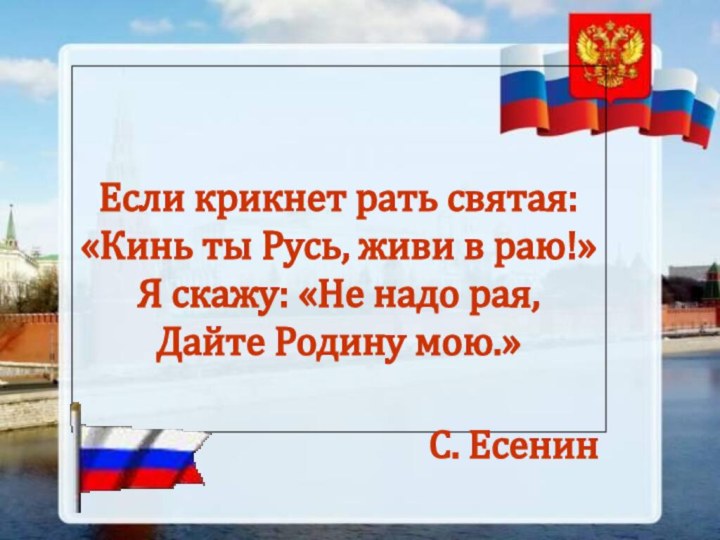 Если крикнет рать святая:
«Кинь ты Русь, живи в раю!»
Я скажу: «Не надо рая,
Дайте Родину мою.»

С. Есенин